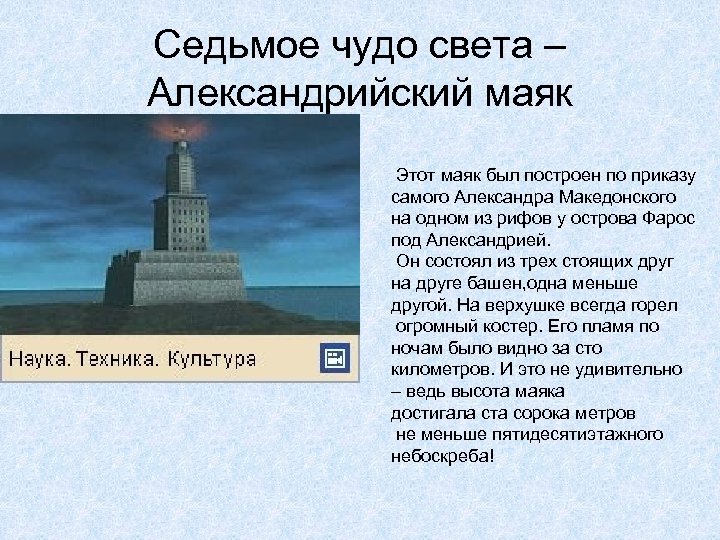 Седьмое чудо света – Александрийский маяк

Наука. Техника. Культура

Этот маяк был построен по приказу самого Александра Македонского на одном из рифов у острова Фарос под Александрией.

Он состоял из трех стоящих друг на друге башен,одна меньше другой. На верхушке всегда горел огромный костер. Его пламя по ночам было видно за сто километров. И это не удивительно – ведь высота маяка достигала ста сорока метров не меньше пятидесятиэтажного небоскреба!